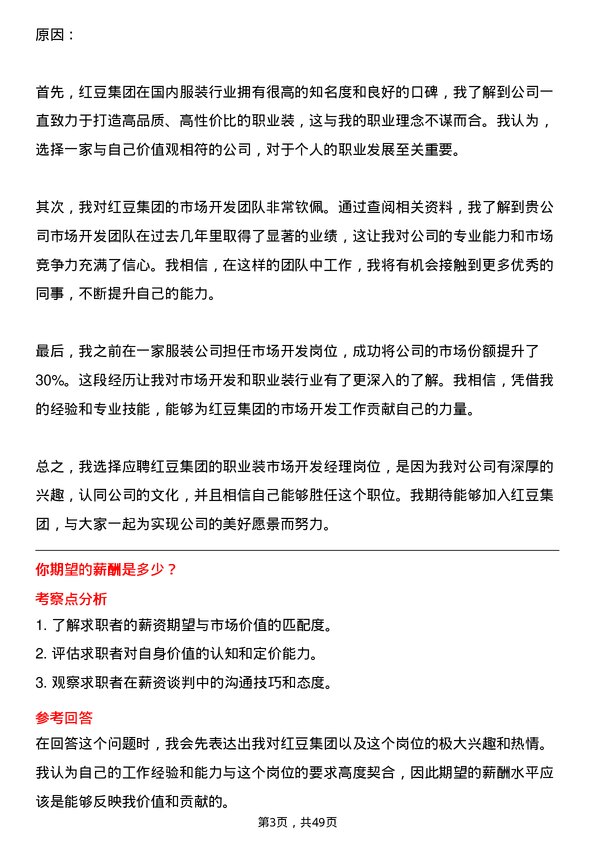 原因：

首先，红豆集团在国内服装行业拥有很高的知名度和良好的口碑，我了解到公司一直致力于打造高品质、高性价比的职业装，这与我的职业理念不谋而合。我认为，选择一家与自己价值观相符的公司，对于个人的职业发展至关重要。

其次，我对红豆集团的市场开发团队非常钦佩。通过查阅相关资料，我了解到贵公司市场开发团队在过去几年里取得了显著的业绩，这让我对公司的专业能力和市场竞争力充满了信心。我相信，在这样的团队中工作，我将有机会接触到更多优秀的同事，不断提升自己的能力。

最后，我之前在一家服装公司担任市场开发岗位，成功将公司的市场份额提升了30%。这段经历让我对市场开发和职业装行业有了更深入的了解。我相信，凭借我的经验和专业技能，能够为红豆集团的市场开发工作贡献自己的力量。

总之，我选择应聘红豆集团的职业装市场开发经理岗位，是因为我对公司有深厚的兴趣，认同公司的文化，并且相信自己能够胜任这个职位。我期待能够加入红豆集团，与大家一起为实现公司的美好愿景而努力。

你期望的薪酬是多少？

考察点分析

1. 了解求职者的薪资期望与市场价值的匹配度。
2. 评估求职者对自身价值的认知和定价能力。
3. 观察求职者在薪资谈判中的沟通技巧和态度。

参考回答

在回答这个问题时，我会先表达出我对红豆集团以及这个岗位的极大兴趣和热情。我认为自己的工作经验和能力与这个岗位的要求高度契合，因此期望的薪酬水平应该是能够反映我价值和贡献的。

第3页，共49页